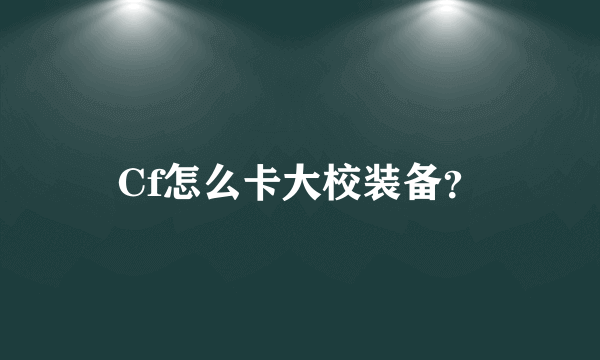 Cf怎么卡大校装备?